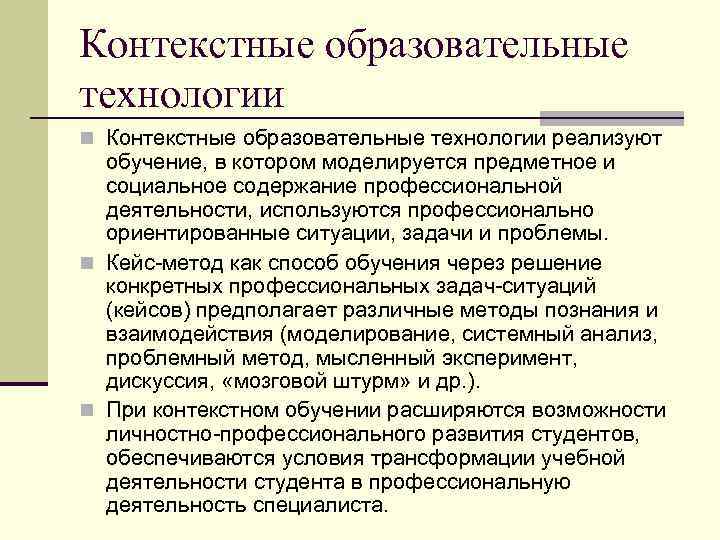 Контекстные образовательные технологии

Контекстные образовательные технологии реализуют обучение, в котором моделируется предметное и социальное содержание профессиональной деятельности, используются профессионально ориентированные ситуации, задачи и проблемы.

Кейс-метод как способ обучения через решение конкретных профессиональных задач-ситуаций (кейсов) предполагает различные методы познания и взаимодействия (моделирование, системный анализ, проблемный метод, мысленный эксперимент, дискуссия, «мозговой штурм» и др.).

При контекстном обучении расширяются возможности личностно-профессионального развития студентов, обеспечиваются условия трансформации учебной деятельности студента в профессиональную деятельность специалиста.